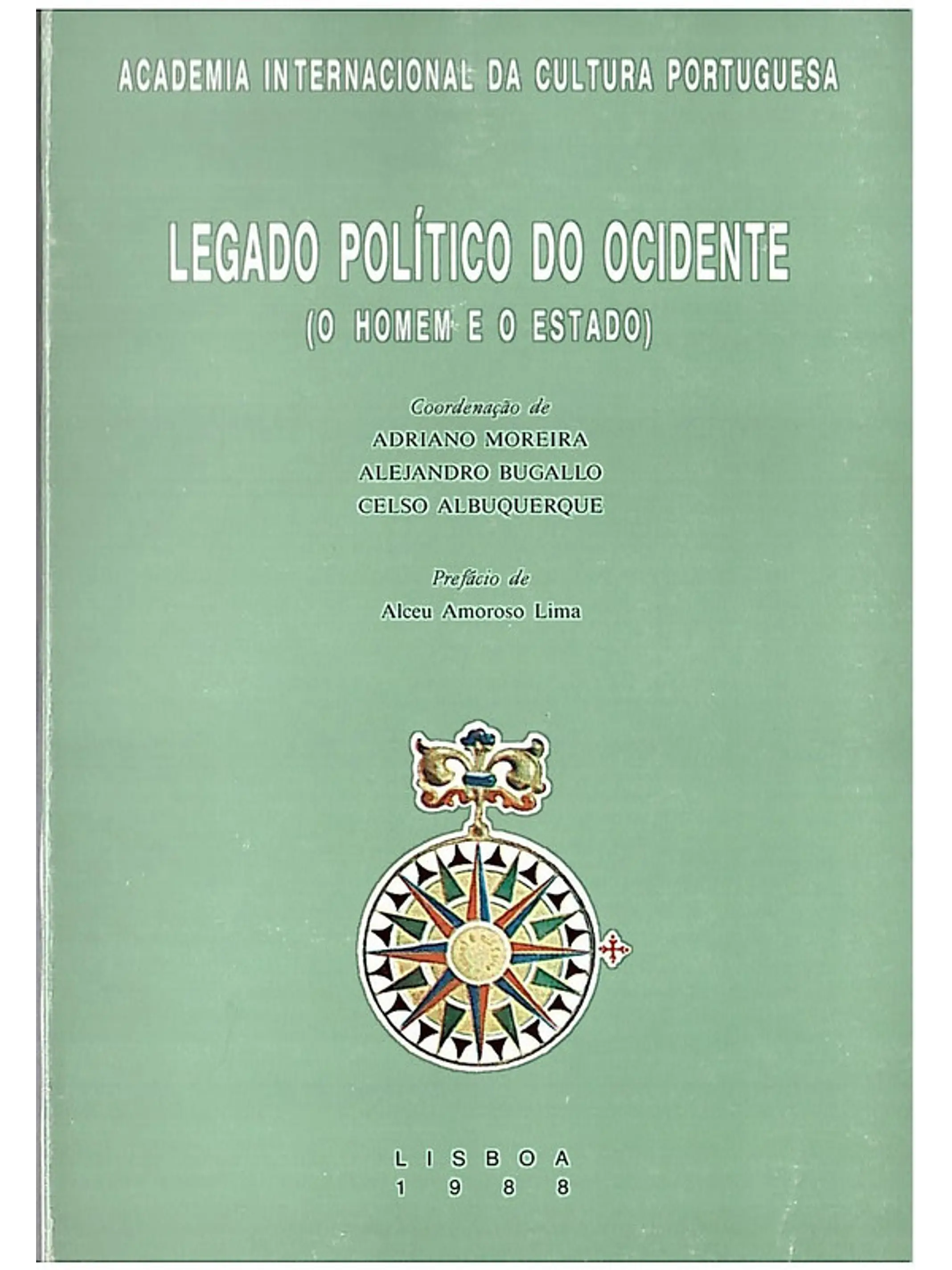 ACADEMIA INTERNACIONAL DA CULTURA PORTUGUESA

LEGADO POLÍTICO DO OCIDENTE
(O HOMEM E O ESTADO)

Coordenação de
ADRIANO MOREIRA
ALEJANDRO BUGALLO
CELSO ALBUQUERQUE

Prefácio de
Alceu Amoroso Lima

LISBOA
1988